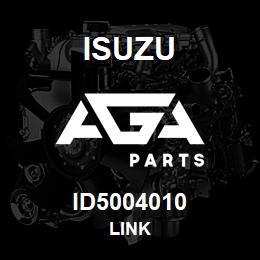 ISUZU

AGA

PARTS

ID5004010

LINK